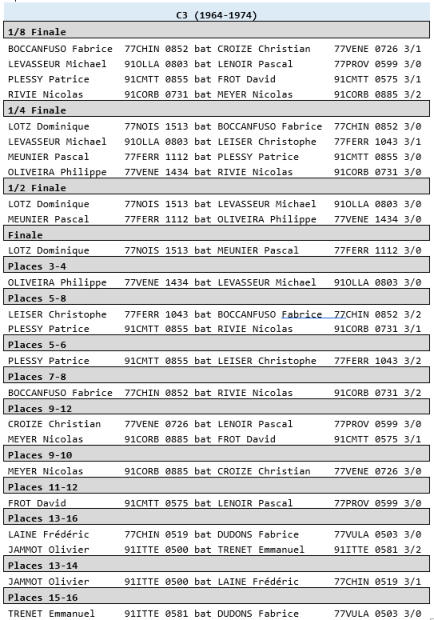 C3 (1964-1974)

1/8 Finale

BOCCANFUSO Fabrice 77CHIN 0852 bat CROIZE Christian 77VENE 0726 3/1
LEVASSEUR Michael 91OLLA 0803 bat LENOIR Pascal 77PROV 0599 3/0
PLESSY Patrice 91CMTT 0855 bat FROT David 91CMTT 0575 3/1
RIVIE Nicolas 91CORB 0731 bat MEYER Nicolas 91CORB 0885 3/2

1/4 Finale

LOTZ Dominique 77NOIS 1513 bat BOCCANFUSO Fabrice 77CHIN 0852 3/0
LEVASSEUR Michael 91OLLA 0803 bat LEISER Christophe 77FERR 1043 3/1
MEUNIER Pascal 77FERR 1112 bat PLESSY Patrice 91CMTT 0855 3/0
OLIVEIRA Philippe 77VENE 1434 bat RIVIE Nicolas 91CORB 0731 3/0

1/2 Finale

LOTZ Dominique 77NOIS 1513 bat LEVASSEUR Michael 91OLLA 0803 3/0
MEUNIER Pascal 77FERR 1112 bat OLIVEIRA Philippe 77VENE 1434 3/0

Finale

LOTZ Dominique 77NOIS 1513 bat MEUNIER Pascal 77FERR 1112 3/0

Places 3-4

OLIVEIRA Philippe 77VENE 1434 bat LEVASSEUR Michael 91OLLA 0803 3/0

Places 5-8

LEISER Christophe 77FERR 1043 bat BOCCANFUSO Fabrice 77CHIN 0852 3/2
PLESSY Patrice 91CMTT 0855 bat RIVIE Nicolas 91CORB 0731 3/1

Places 5-6

PLESSY Patrice 91CMTT 0855 bat LEISER Christophe 77FERR 1043 3/2

Places 7-8

BOCCANFUSO Fabrice 77CHIN 0852 bat RIVIE Nicolas 91CORB 0731 3/2

Places 9-12

CROIZE Christian 77VENE 0726 bat LENOIR Pascal 77PROV 0599 3/0
MEYER Nicolas 91CORB 0885 bat FROT David 91CMTT 0575 3/1

Places 9-10

MEYER Nicolas 91CORB 0885 bat CROIZE Christian 77VENE 0726 3/0

Places 11-12

FROT David 91CMTT 0575 bat LENOIR Pascal 77PROV 0599 3/0

Places 13-16

LAINE Frédéric 77CHIN 0519 bat DUDONS Fabrice 77VULA 0503 3/0
JAMMOT Olivier 91ITTE 0500 bat TRENET Emmanuel 91ITTE 0581 3/2

Places 13-14

JAMMOT Olivier 91ITTE 0500 bat LAINE Frédéric 77CHIN 0519 3/1

Places 15-16

TRENET Emmanuel 91ITTE 0581 bat DUDONS Fabrice 77VULA 0503 3/0